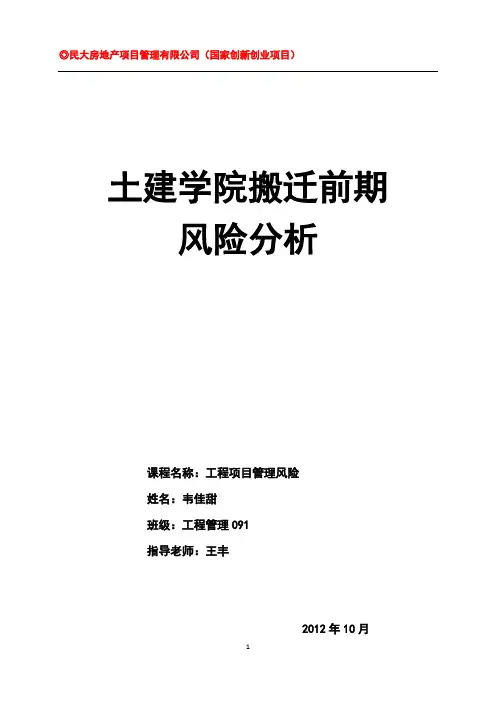 ◎民大房地产项目管理有限公司（国家创新创业项目）

土建学院搬迁前期
风险分析

课程名称：工程项目管理风险

姓名：韦佳甜

班级：工程管理091

指导老师：王丰

2012年10月

1